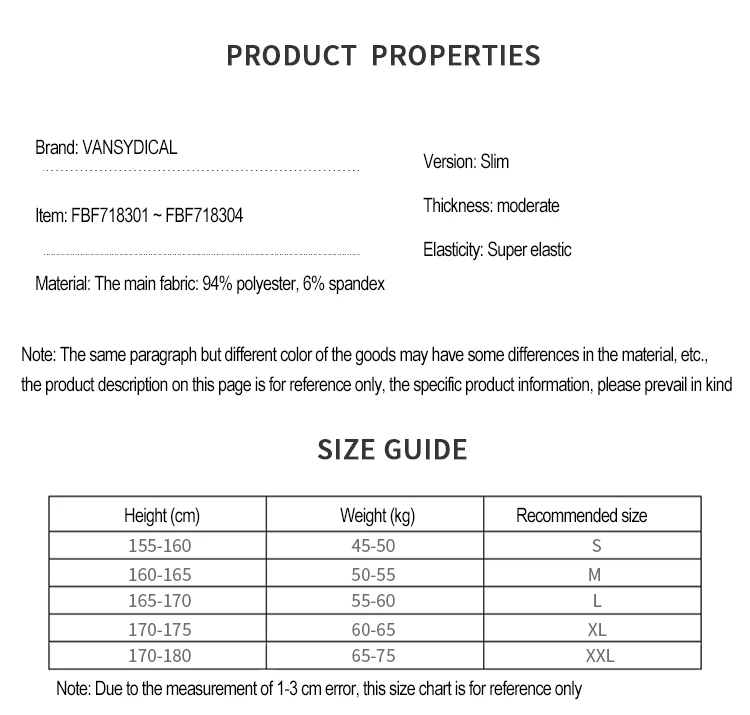 PRODUCT PROPERTIES

Brand: VANSYDICAL

Item: FBF718301 ~ FBF718304

Material: The main fabric: 94% polyester, 6% spandex

Version: Slim

Thickness: moderate

Elasticity: Super elastic

Note: The same paragraph but different color of the goods may have some differences in the material, etc., the product description on this page is for reference only, the specific product information, please prevail in kind

SIZE GUIDE

| Height (cm) | Weight (kg) | Recommended size |
|---|---|---|
| 155-160 | 45-50 | S |
| 160-165 | 50-55 | M |
| 165-170 | 55-60 | L |
| 170-175 | 60-65 | XL |
| 170-180 | 65-75 | XXL |

Note: Due to the measurement of 1-3 cm error, this size chart is for reference only